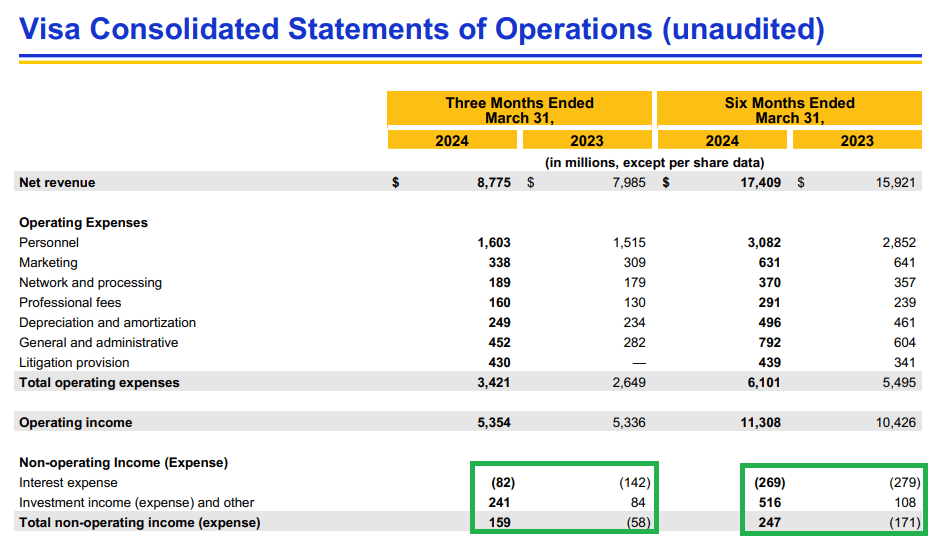 Visa Consolidated Statements of Operations (unaudited)

| | Three Months Ended March 31, 2024 | Three Months Ended March 31, 2023 | Six Months Ended March 31, 2024 | Six Months Ended March 31, 2023 |
|---|---|---|---|---|
| | (in millions, except per share data) | | | |
| Net revenue | $ 8,775 | $ 7,985 | $ 17,409 | $ 15,921 |
| Operating Expenses | | | | |
| Personnel | 1,603 | 1,515 | 3,082 | 2,852 |
| Marketing | 338 | 309 | 631 | 641 |
| Network and processing | 189 | 179 | 370 | 357 |
| Professional fees | 160 | 130 | 291 | 239 |
| Depreciation and amortization | 249 | 234 | 496 | 461 |
| General and administrative | 452 | 282 | 792 | 604 |
| Litigation provision | 430 | — | 439 | 341 |
| Total operating expenses | 3,421 | 2,649 | 6,101 | 5,495 |
| Operating income | 5,354 | 5,336 | 11,308 | 10,426 |
| Non-operating Income (Expense) | | | | |
| Interest expense | (82) | (142) | (269) | (279) |
| Investment income (expense) and other | 241 | 84 | 516 | 108 |
| Total non-operating income (expense) | 159 | (58) | 247 | (171) |